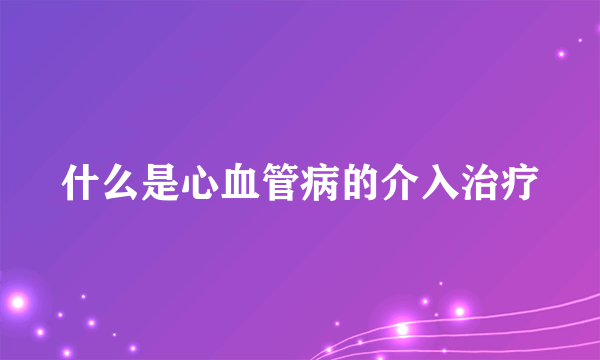 什么是心血管病的介入治疗